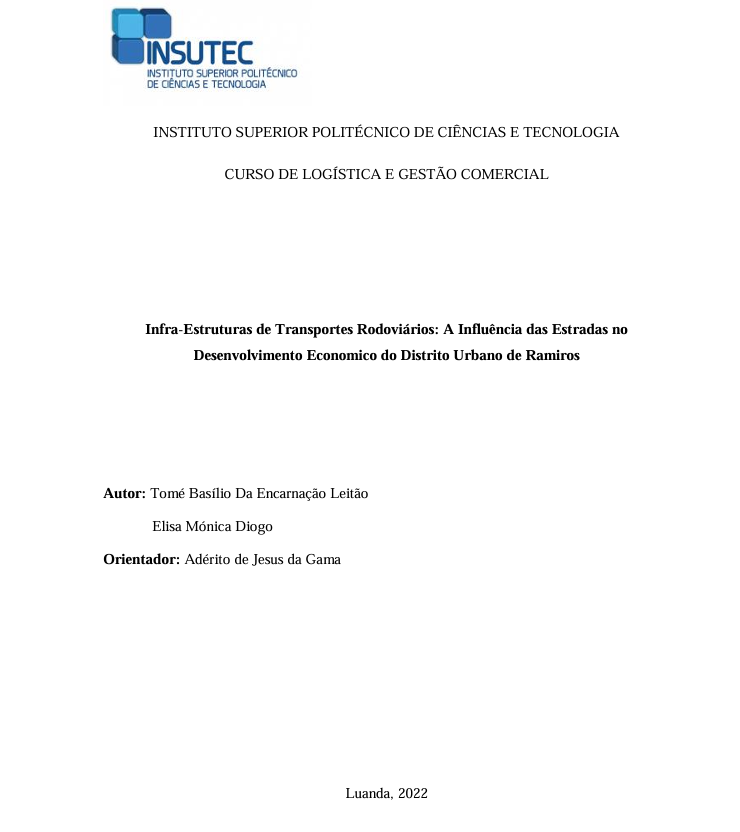 INSUTEC
INSTITUTO SUPERIOR POLITÉCNICO
DE CIÊNCIAS E TECNOLOGIA

INSTITUTO SUPERIOR POLITÉCNICO DE CIÊNCIAS E TECNOLOGIA

CURSO DE LOGÍSTICA E GESTÃO COMERCIAL

Infra-Estruturas de Transportes Rodoviários: A Influência das Estradas no Desenvolvimento Economico do Distrito Urbano de Ramiros

Autor: Tomé Basílio Da Encarnação Leitão

Elisa Mónica Diogo

Orientador: Adérito de Jesus da Gama

Luanda, 2022